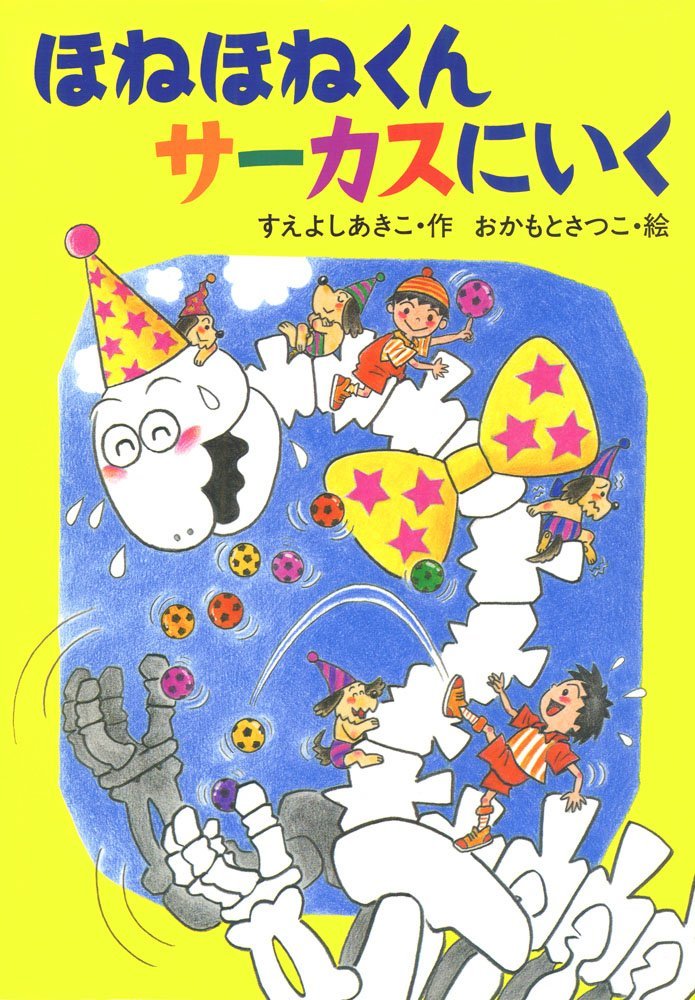 ほねほねくん
サーカスにいく

すえよしあきこ・作　おかもとさつこ・絵